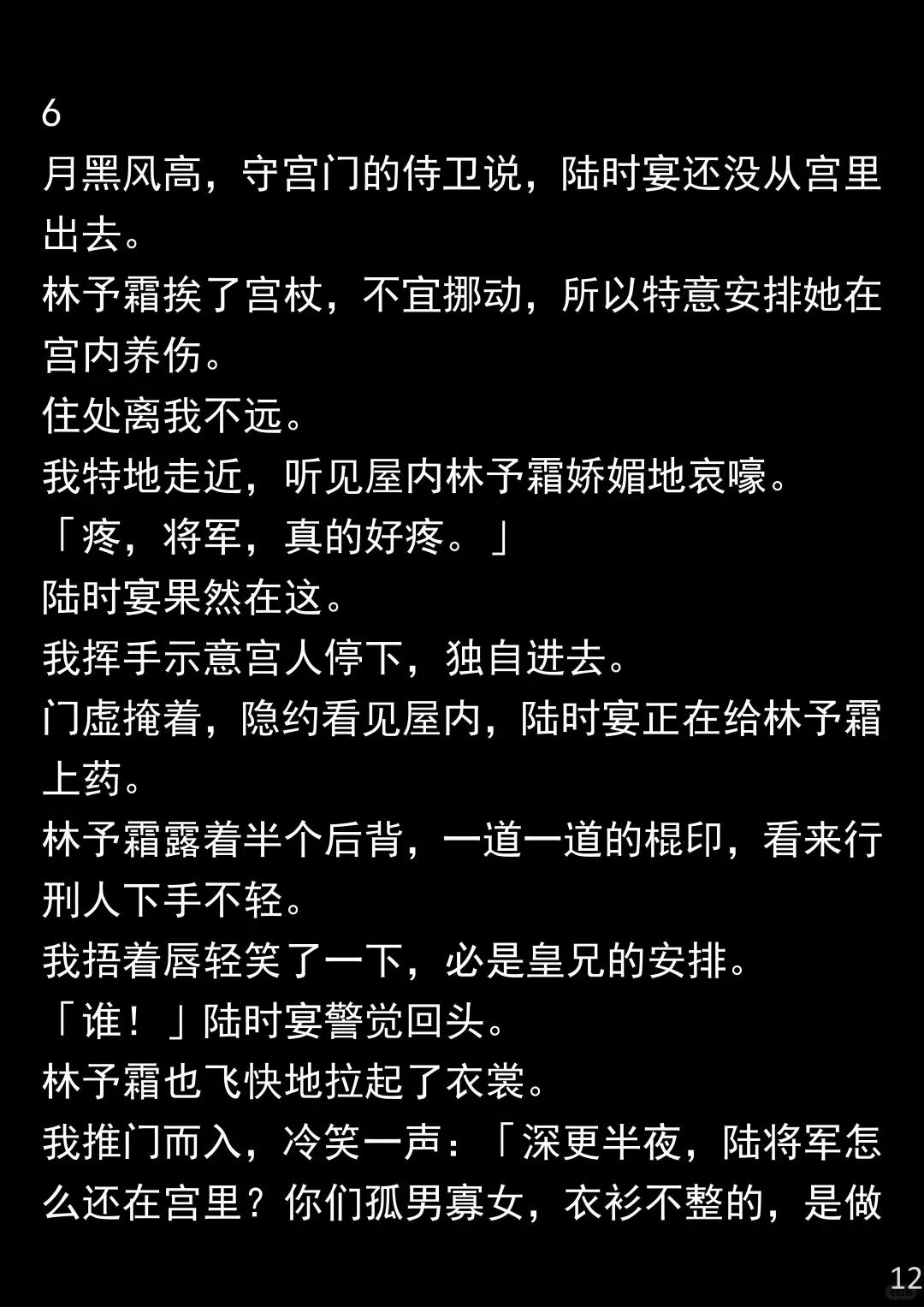 6

月黑风高，守宫门的侍卫说，陆时宴还没从宫里出去。

林予霜挨了宫杖，不宜挪动，所以特意安排她在宫内养伤。

住处离我不远。

我特地走近，听见屋内林予霜娇媚地哀嚎。

「疼，将军，真的好疼。」

陆时宴果然在这。

我挥手示意宫人停下，独自进去。

门虚掩着，隐约看见屋内，陆时宴正在给林予霜上药。

林予霜露着半个后背，一道一道的棍印，看来行刑人下手不轻。

我捂着唇轻笑了一下，必是皇兄的安排。

「谁！」陆时宴警觉回头。

林予霜也飞快地拉起了衣裳。

我推门而入，冷笑一声：「深更半夜，陆将军怎么还在宫里？你们孤男寡女，衣衫不整的，是做

12